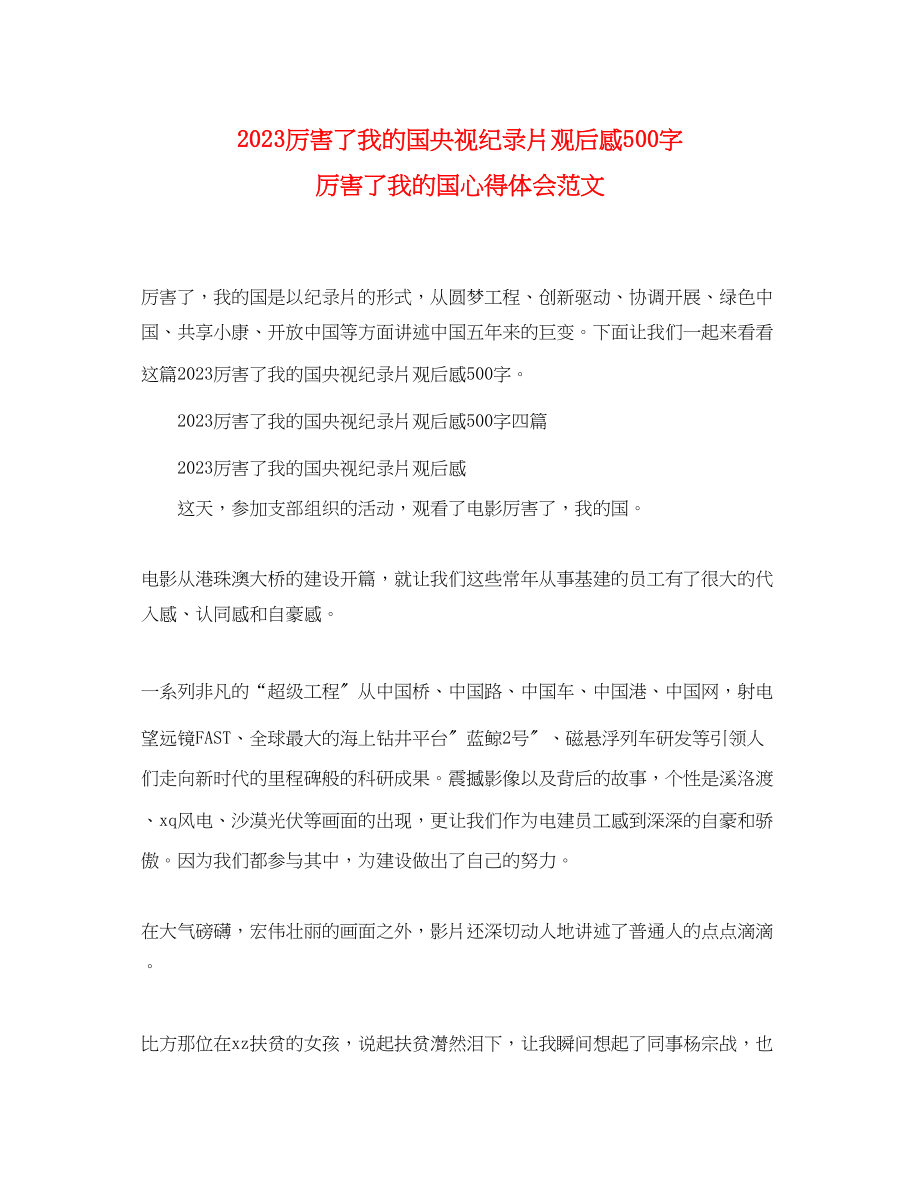 2023厉害了我的国央视纪录片观后感500字
厉害了我的国心得体会范文

厉害了，我的国是以纪录片的形式，从圆梦工程、创新驱动、协调开展、绿色中国、共享小康、开放中国等方面讲述中国五年来的巨变。下面让我们一起来看看这篇2023厉害了我的国央视纪录片观后感500字。

2023厉害了我的国央视纪录片观后感500字四篇

2023厉害了我的国央视纪录片观后感

这天，参加支部组织的活动，观看了电影厉害了，我的国。

电影从港珠澳大桥的建设开篇，就让我们这些常年从事基建的员工有了很大的代入感、认同感和自豪感。

一系列非凡的“超级工程″从中国桥、中国路、中国车、中国港、中国网，射电望远镜FAST、全球最大的海上钻井平台″蓝鲸2号″、磁悬浮列车研发等引领人们走向新时代的里程碑般的科研成果。震撼影像以及背后的故事，个性是溪洛渡、xq风电、沙漠光伏等画面的出现，更让我们作为电建员工感到深深的自豪和骄傲。因为我们都参与其中，为建设做出了自己的努力。

在大气磅礴，宏伟壮丽的画面之外，影片还深切动人地讲述了普通人的点点滴滴。

比方那位在xz扶贫的女孩，说起扶贫潸然泪下，让我瞬间想起了同事杨宗战，也